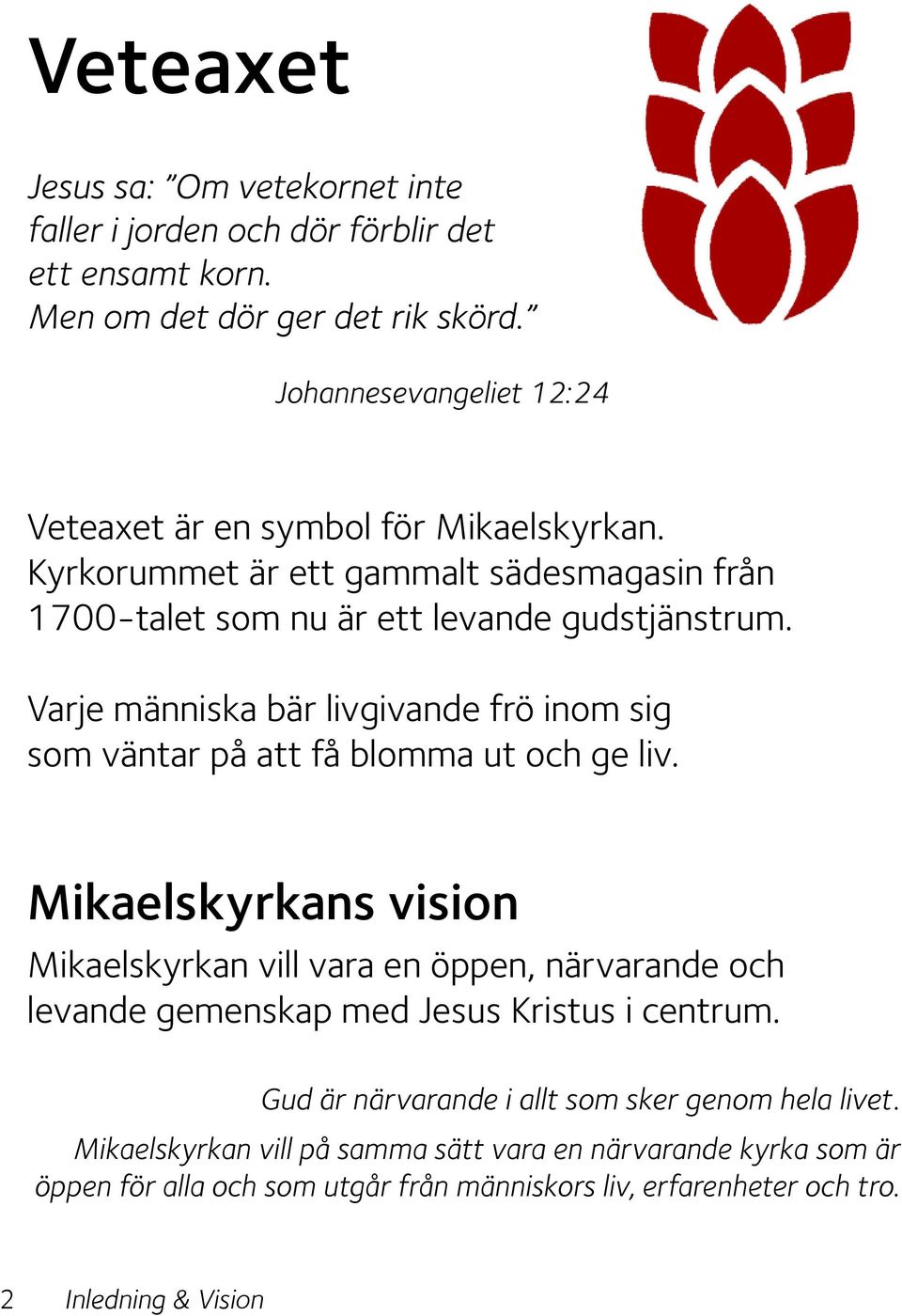 Veteaxet

Jesus sa: ”Om vetekornet inte faller i jorden och dör förblir det ett ensamt korn. Men om det dör ger det rik skörd.”

Johannesevangeliet 12:24

Veteaxet är en symbol för Mikaelskyrkan. Kyrkorummet är ett gammalt sädesmagasin från 1700-talet som nu är ett levande gudstjänstrum.

Varje människa bär livgivande frö inom sig som väntar på att få blomma ut och ge liv.

Mikaelskyrkans vision

Mikaelskyrkan vill vara en öppen, närvarande och levande gemenskap med Jesus Kristus i centrum.

Gud är närvarande i allt som sker genom hela livet. Mikaelskyrkan vill på samma sätt vara en närvarande kyrka som är öppen för alla och som utgår från människors liv, erfarenheter och tro.

2 Inledning & Vision